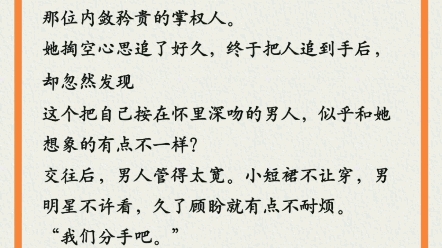 那位内敛矜贵的掌权人。
她掏空心思追了好久，终于把人追到手后，却忽然发现
这个把自己按在怀里深吻的男人，似乎和她想象的有点不一样？
交往后，男人管得太宽。小短裙不让穿，男明星不许看，久了顾盼就有点不耐烦。
“我们分手吧。”